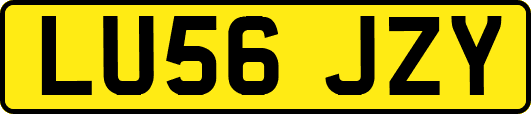 LU56 JZY